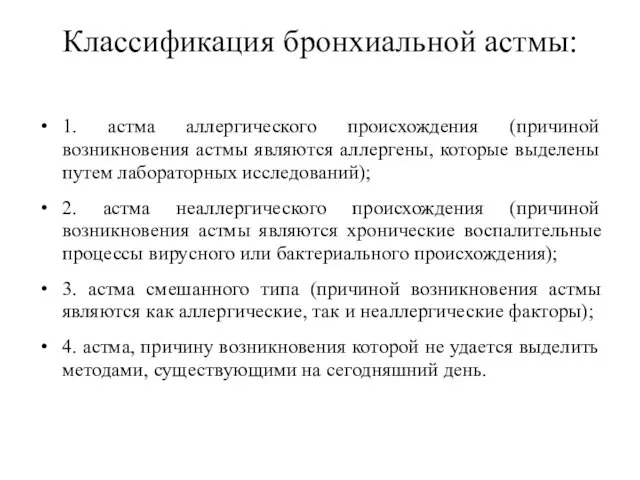 Классификация бронхиальной астмы:

• 1. астма аллергического происхождения (причиной возникновения астмы являются аллергены, которые выделены путем лабораторных исследований);

• 2. астма неаллергического происхождения (причиной возникновения астмы являются хронические воспалительные процессы вирусного или бактериального происхождения);

• 3. астма смешанного типа (причиной возникновения астмы являются как аллергические, так и неаллергические факторы);

• 4. астма, причину возникновения которой не удается выделить методами, существующими на сегодняшний день.